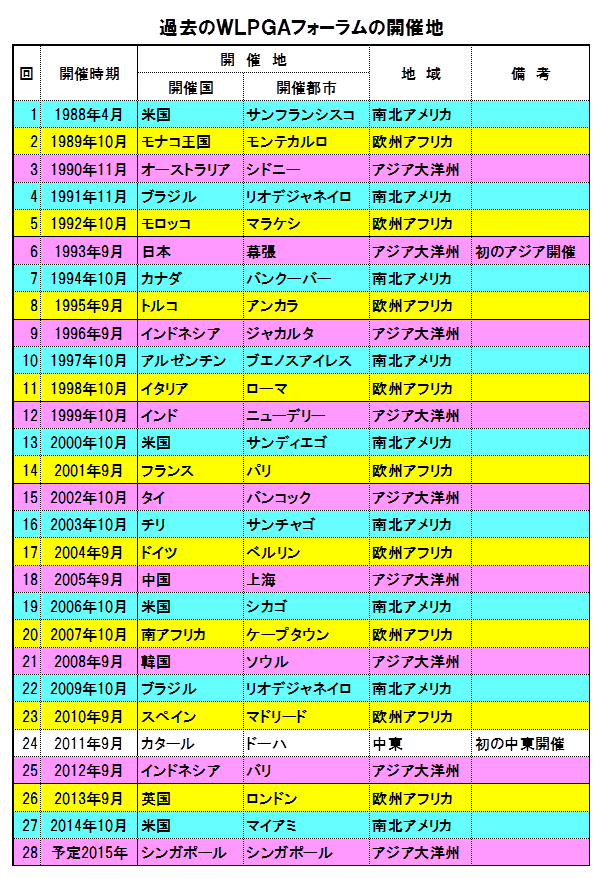 過去のWLPGAフォーラムの開催地

| 回 | 開催時期 | 開催地 開催国 | 開催地 開催都市 | 地域 | 備考 |
|---|---|---|---|---|---|
| 1 | 1988年4月 | 米国 | サンフランシスコ | 南北アメリカ | |
| 2 | 1989年10月 | モナコ王国 | モンテカルロ | 欧州アフリカ | |
| 3 | 1990年11月 | オーストラリア | シドニー | アジア大洋州 | |
| 4 | 1991年11月 | ブラジル | リオデジャネイロ | 南北アメリカ | |
| 5 | 1992年10月 | モロッコ | マラケシ | 欧州アフリカ | |
| 6 | 1993年9月 | 日本 | 幕張 | アジア大洋州 | 初のアジア開催 |
| 7 | 1994年10月 | カナダ | バンクーバー | 南北アメリカ | |
| 8 | 1995年9月 | トルコ | アンカラ | 欧州アフリカ | |
| 9 | 1996年9月 | インドネシア | ジャカルタ | アジア大洋州 | |
| 10 | 1997年10月 | アルゼンチン | ブエノスアイレス | 南北アメリカ | |
| 11 | 1998年10月 | イタリア | ローマ | 欧州アフリカ | |
| 12 | 1999年10月 | インド | ニューデリー | アジア大洋州 | |
| 13 | 2000年10月 | 米国 | サンディエゴ | 南北アメリカ | |
| 14 | 2001年9月 | フランス | パリ | 欧州アフリカ | |
| 15 | 2002年10月 | タイ | バンコック | アジア大洋州 | |
| 16 | 2003年10月 | チリ | サンチャゴ | 南北アメリカ | |
| 17 | 2004年9月 | ドイツ | ベルリン | 欧州アフリカ | |
| 18 | 2005年9月 | 中国 | 上海 | アジア大洋州 | |
| 19 | 2006年10月 | 米国 | シカゴ | 南北アメリカ | |
| 20 | 2007年10月 | 南アフリカ | ケープタウン | 欧州アフリカ | |
| 21 | 2008年9月 | 韓国 | ソウル | アジア大洋州 | |
| 22 | 2009年10月 | ブラジル | リオデジャネイロ | 南北アメリカ | |
| 23 | 2010年9月 | スペイン | マドリード | 欧州アフリカ | |
| 24 | 2011年9月 | カタール | ドーハ | 中東 | 初の中東開催 |
| 25 | 2012年9月 | インドネシア | バリ | アジア大洋州 | |
| 26 | 2013年9月 | 英国 | ロンドン | 欧州アフリカ | |
| 27 | 2014年10月 | 米国 | マイアミ | 南北アメリカ | |
| 28 | 予定2015年 | シンガポール | シンガポール | アジア大洋州 | |